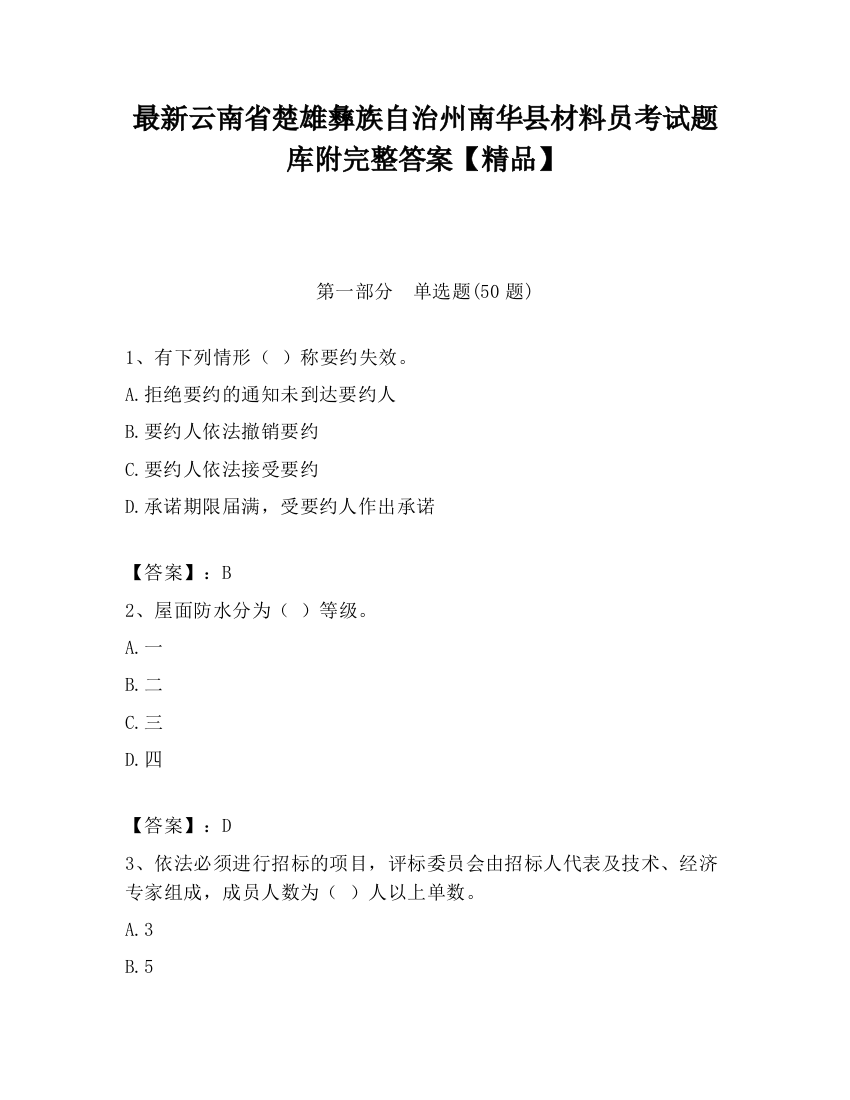 最新云南省楚雄彝族自治州南华县材料员考试题库附完整答案【精品】

第一部分　单选题(50 题)

1、有下列情形（ ）称要约失效。

A.拒绝要约的通知未到达要约人

B.要约人依法撤销要约

C.要约人依法接受要约

D.承诺期限届满，受要约人作出承诺

【答案】：B

2、屋面防水分为（ ）等级。

A.一

B.二

C.三

D.四

【答案】：D

3、依法必须进行招标的项目，评标委员会由招标人代表及技术、经济专家组成，成员人数为（ ）人以上单数。

A.3

B.5